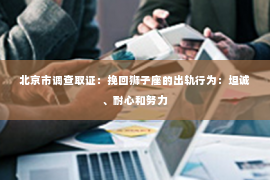 北京市调查取证：挽回狮子座的出轨行为：坦诚、耐心和努力